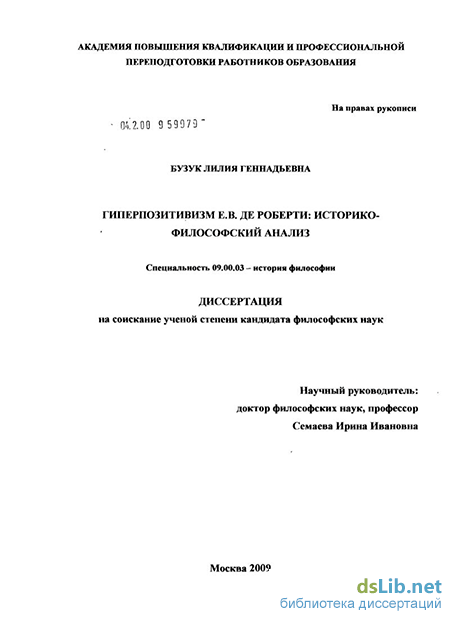 АКАДЕМИЯ ПОВЫШЕНИЯ КВАЛИФИКАЦИИ И ПРОФЕССИОНАЛЬНОЙ ПЕРЕПОДГОТОВКИ РАБОТНИКОВ ОБРАЗОВАНИЯ

На правах рукописи

04.2.00 9 59979

БУЗУК ЛИЛИЯ ГЕННАДЬЕВНА

ГИПЕРПОЗИТИВИЗМ Е.В. ДЕ РОБЕРТИ: ИСТОРИКО-ФИЛОСОФСКИЙ АНАЛИЗ

Специальность 09.00.03 – история философии

ДИССЕРТАЦИЯ
на соискание ученой степени кандидата философских наук

Научный руководитель:
доктор философских наук, профессор
Семаева Ирина Ивановна

Москва 2009

dsLib.net
библиотека диссертаций